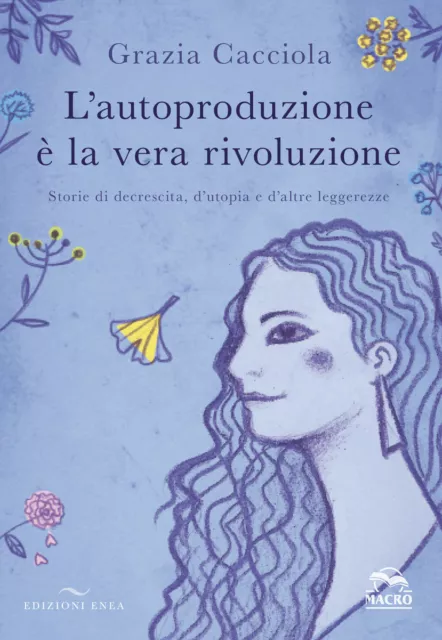 Grazia Cacciola

L'autoproduzione è la vera rivoluzione

Storie di decrescita, d'utopia e d'altre leggerezze

EDIZIONI ENEA

MACRO